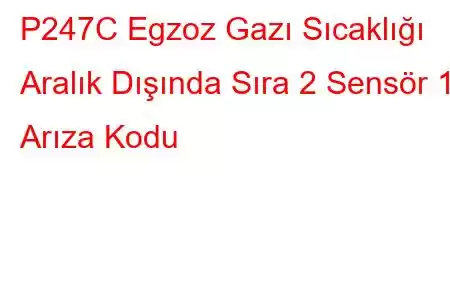 P247C Egzoz Gazı Sıcaklığı Aralık Dışında Sıra 2 Sensör 1 Arıza Kodu